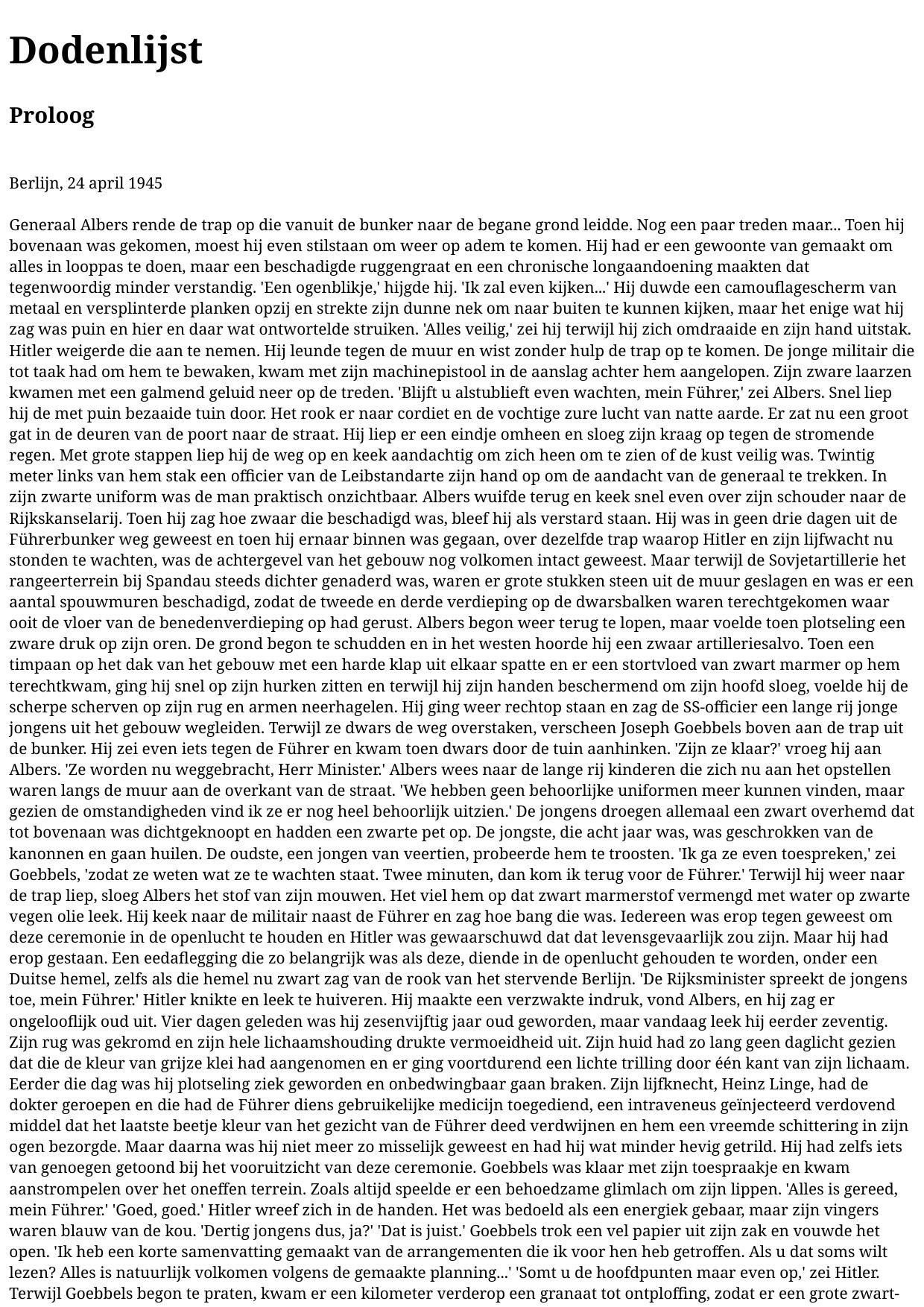 Dodenlijst

Proloog

Berlijn, 24 april 1945

Generaal Albers rende de trap op die vanuit de bunker naar de begane grond leidde. Nog een paar treden maar... Toen hij bovenaan was gekomen, moest hij even stilstaan om weer op adem te komen. Hij had er een gewoonte van gemaakt om alles in looppas te doen, maar een beschadigde ruggengraat en een chronische longaandoening maakten dat tegenwoordig minder verstandig. 'Een ogenblikje,' hijgde hij. 'Ik zal even kijken...' Hij duwde een camouflagescherm van metaal en versplinterde planken opzij en strekte zijn dunne nek om naar buiten te kunnen kijken, maar het enige wat hij zag was puin en hier en daar wat ontwortelde struiken. 'Alles veilig,' zei hij terwijl hij zich omdraaide en zijn hand uitstak. Hitler weigerde die aan te nemen. Hij leunde tegen de muur en wist zonder hulp de trap op te komen. De jonge militair die tot taak had om hem te bewaken, kwam met zijn machinepistool in de aanslag achter hem aangelopen. Zijn zware laarzen kwamen met een galmend geluid neer op de treden. 'Blijft u alstublieft even wachten, mein Führer,' zei Albers. Snel liep hij de met puin bezaaide tuin door. Het rook er naar cordiet en de vochtige zure lucht van natte aarde. Er zat nu een groot gat in de deuren van de poort naar de straat. Hij liep er een eindje omheen en sloeg zijn kraag op tegen de stromende regen. Met grote stappen liep hij de weg op en keek aandachtig om zich heen om te zien of de kust veilig was. Twintig meter links van hem stak een officier van de Leibstandarte zijn hand op om de aandacht van de generaal te trekken. In zijn zwarte uniform was de man praktisch onzichtbaar. Albers wuifde terug en keek snel even over zijn schouder naar de Rijkskanselarij. Toen hij zag hoe zwaar die beschadigd was, bleef hij als verstard staan. Hij was in geen drie dagen uit de Führerbunker weg geweest en toen hij ernaar binnen was gegaan, over dezelfde trap waarop Hitler en zijn lijfwacht nu stonden te wachten, was de achtergevel van het gebouw nog volkomen intact geweest. Maar terwijl de Sovjetartillerie het rangeerterrein bij Spandau steeds dichter genaderd was, waren er grote stukken steen uit de muur geslagen en was er een aantal spouwmuren beschadigd, zodat de tweede en derde verdieping op de dwarsbalken waren terechtgekomen waar ooit de vloer van de benedenverdieping op had gerust. Albers begon weer terug te lopen, maar voelde toen plotseling een zware druk op zijn oren. De grond begon te schudden en in het westen hoorde hij een zwaar artilleriesalvo. Toen een timpaan op het dak van het gebouw met een harde klap uit elkaar spatte en er een stortvloed van zwart marmer op hem terechtkwam, ging hij snel op zijn hurken zitten en terwijl hij zijn handen beschermend om zijn hoofd sloeg, voelde hij de scherpe scherven op zijn rug en armen neerhagelen. Hij ging weer rechtop staan en zag de SS-officier een lange rij jonge jongens uit het gebouw wegleiden. Terwijl ze dwars de weg overstaken, verscheen Joseph Goebbels boven aan de trap uit de bunker. Hij zei even iets tegen de Führer en kwam toen dwars door de tuin aanhinken. 'Zijn ze klaar?' vroeg hij aan Albers. 'Ze worden nu weggebracht, Herr Minister.' Albers wees naar de lange rij kinderen die zich nu aan het opstellen waren langs de muur aan de overkant van de straat. 'We hebben geen behoorlijke uniformen meer kunnen vinden, maar gezien de omstandigheden vind ik ze er nog heel behoorlijk uitzien.' De jongens droegen allemaal een zwart overhemd dat tot bovenaan was dichtgeknoopt en hadden een zwarte pet op. De jongste, die acht jaar was, was geschrokken van de kanonnen en gaan huilen. De oudste, een jongen van veertien, probeerde hem te troosten. 'Ik ga ze even toespreken,' zei Goebbels, 'zodat ze weten wat ze te wachten staat. Twee minuten, dan kom ik terug voor de Führer.' Terwijl hij weer naar de trap liep, sloeg Albers het stof van zijn mouwen. Het viel hem op dat zwart marmerstof vermengd met water op zwarte vegen olie leek. Hij keek naar de militair naast de Führer en zag hoe bang die was. Iedereen was erop tegen geweest om deze ceremonie in de openlucht te houden en Hitler was gewaarschuwd dat dat levensgevaarlijk zou zijn. Maar hij had erop gestaan. Een eedaflegging die zo belangrijk was als deze, diende in de openlucht gehouden te worden, onder een Duitse hemel, zelfs als die hemel nu zwart zag van de rook van het stervende Berlijn. 'De Rijksminister spreekt de jongens toe, mein Führer.' Hitler knikte en leek te huiveren. Hij maakte een verzwakte indruk, vond Albers, en hij zag er ongelooflijk oud uit. Vier dagen geleden was hij zesenvijftig jaar oud geworden, maar vandaag leek hij eerder zeventig. Zijn rug was gekromd en zijn hele lichaamshouding drukte vermoeidheid uit. Zijn huid had zo lang geen daglicht gezien dat die de kleur van grijze klei had aangenomen en er ging voortdurend een lichte trilling door één kant van zijn lichaam. Eerder die dag was hij plotseling ziek geworden en onbedwingbaar gaan braken. Zijn lijfknecht, Heinz Linge, had de dokter geroepen en die had de Führer diens gebruikelijke medicijn toegediend, een intraveneus geïnjecteerd verdovend middel dat het laatste beetje kleur van het gezicht van de Führer deed verdwijnen en hem een vreemde schittering in zijn ogen bezorgde. Maar daarna was hij niet meer zo misselijk geweest en had hij wat minder hevig getrild. Hij had zelfs iets van genoegen getoond bij het vooruitzicht van deze ceremonie. Goebbels was klaar met zijn toespraakje en kwam aanstrompelen over het oneffen terrein. Zoals altijd speelde er een behoedzame glimlach om zijn lippen. 'Alles is gereed, mein Führer.' 'Goed, goed.' Hitler wreef zich in de handen. Het was bedoeld als een energiek gebaar, maar zijn vingers waren blauw van de kou. 'Dertig jongens dus, ja?' 'Dat is juist.' Goebbels trok een vel papier uit zijn zak en vouwde het open. 'Ik heb een korte samenvatting gemaakt van de arrangementen die ik voor hen heb getroffen. Als u dat soms wilt lezen? Alles is natuurlijk volkomen volgens de gemaakte planning...' 'Somt u de hoofdpunten maar even op,' zei Hitler. Terwijl Goebbels begon te praten, kwam er een kilometer verderop een granaat tot ontploffing, zodat er een grote zwart-